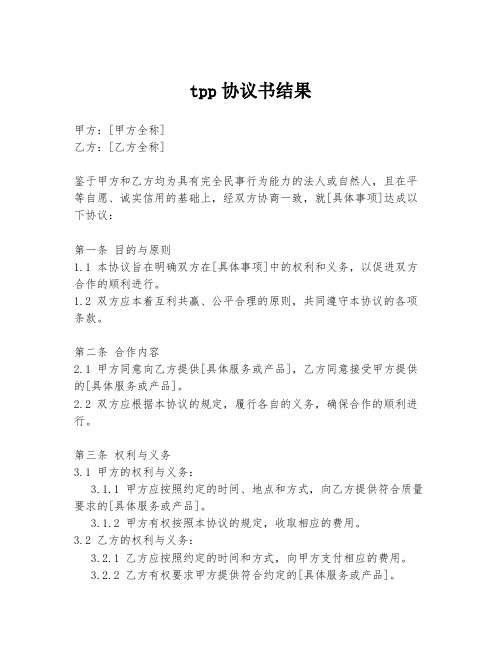 tpp 协议书结果

甲方：[甲方全称]
乙方：[乙方全称]

鉴于甲方和乙方均为具有完全民事行为能力的法人或自然人，且在平等自愿、诚实信用的基础上，经双方协商一致，就[具体事项]达成以下协议：

第一条 目的与原则
1.1 本协议旨在明确双方在[具体事项]中的权利和义务，以促进双方合作的顺利进行。
1.2 双方应本着互利共赢、公平合理的原则，共同遵守本协议的各项条款。

第二条 合作内容
2.1 甲方同意向乙方提供[具体服务或产品]，乙方同意接受甲方提供的[具体服务或产品]。
2.2 双方应根据本协议的规定，履行各自的义务，确保合作的顺利进行。

第三条 权利与义务
3.1 甲方的权利与义务：
3.1.1 甲方应按照约定的时间、地点和方式，向乙方提供符合质量要求的[具体服务或产品]。
3.1.2 甲方有权按照本协议的规定，收取相应的费用。
3.2 乙方的权利与义务：
3.2.1 乙方应按照约定的时间和方式，向甲方支付相应的费用。
3.2.2 乙方有权要求甲方提供符合约定的[具体服务或产品]。